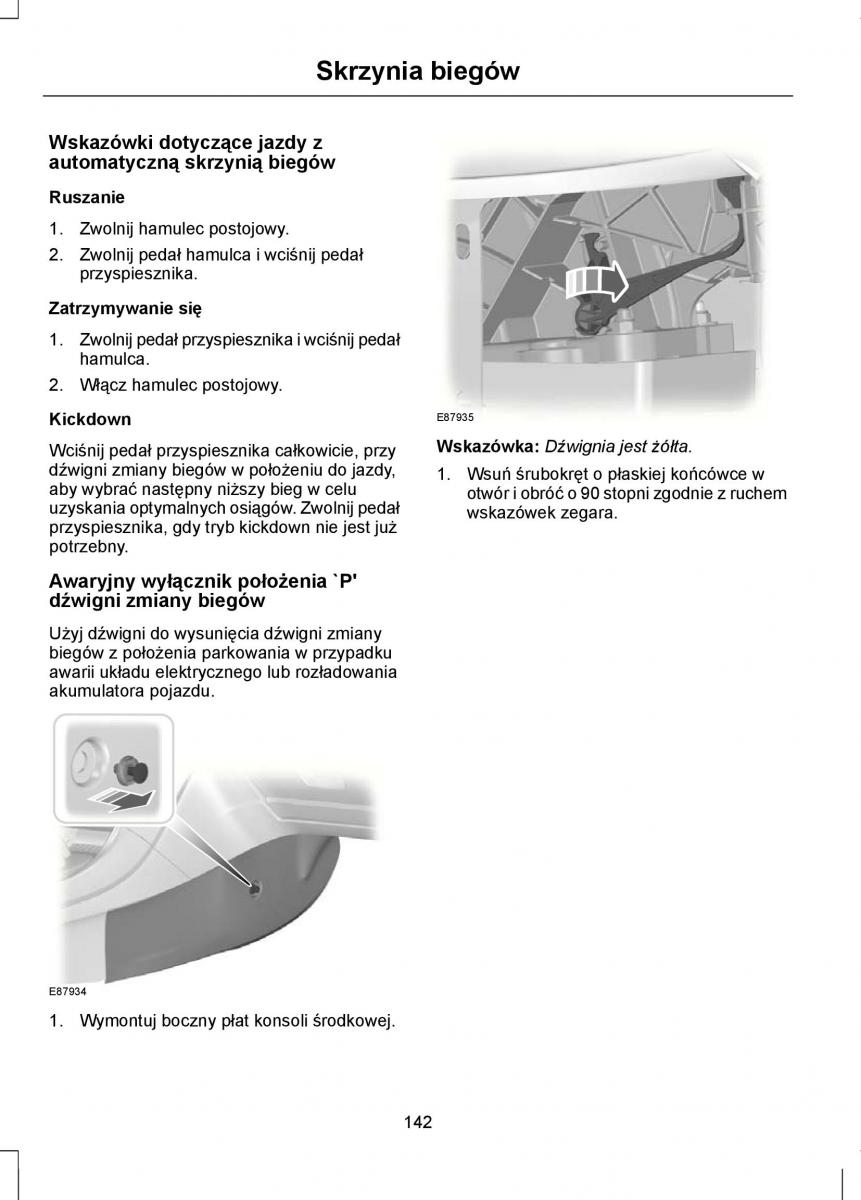 Skrzynia biegów

Wskazówki dotyczące jazdy z automatyczną skrzynią biegów

Ruszanie

1. Zwolnij hamulec postojowy.
2. Zwolnij pedał hamulca i wciśnij pedał przyspiesznika.

Zatrzymywanie się

1. Zwolnij pedał przyspiesznika i wciśnij pedał hamulca.
2. Włącz hamulec postojowy.

Kickdown

Wciśnij pedał przyspiesznika całkowicie, przy dźwigni zmiany biegów w położeniu do jazdy, aby wybrać następny niższy bieg w celu uzyskania optymalnych osiągów. Zwolnij pedał przyspiesznika, gdy tryb kickdown nie jest już potrzebny.

Awaryjny wyłącznik położenia `P' dźwigni zmiany biegów

Użyj dźwigni do wysunięcia dźwigni zmiany biegów z położenia parkowania w przypadku awarii układu elektrycznego lub rozładowania akumulatora pojazdu.

E87934

1. Wymontuj boczny płat konsoli środkowej.

E87935

Wskazówka: Dźwignia jest żółta.

1. Wsuń śrubokręt o płaskiej końcówce w otwór i obróć o 90 stopni zgodnie z ruchem wskazówek zegara.

142